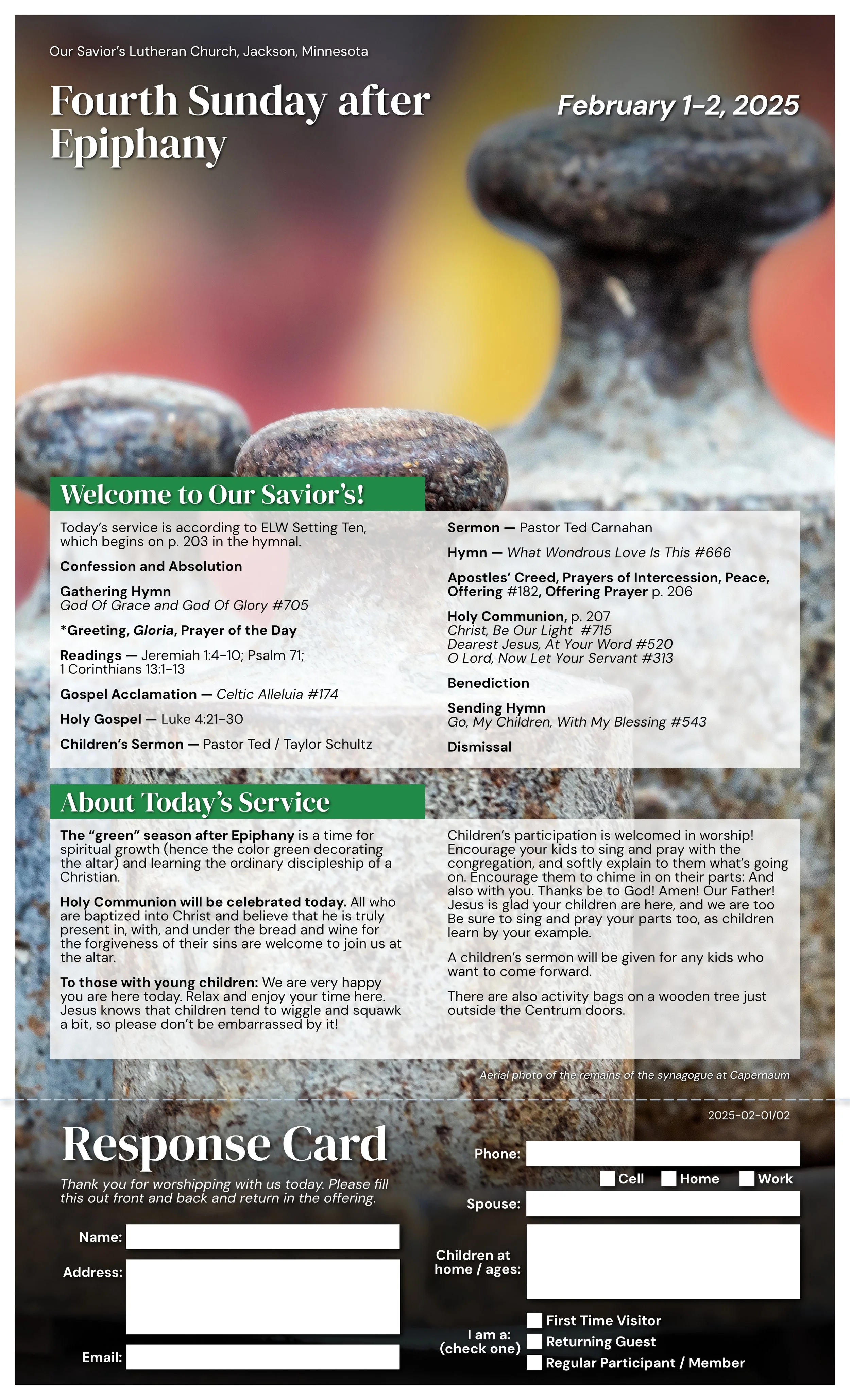 Our Savior's Lutheran Church, Jackson, Minnesota

Fourth Sunday after Epiphany

February 1–2, 2025

Welcome to Our Savior's!

Today's service is according to ELW Setting Ten, which begins on p. 203 in the hymnal.

Confession and Absolution

Gathering Hymn
God Of Grace and God Of Glory #705

*Greeting, Gloria, Prayer of the Day

Readings — Jeremiah 1:4-10; Psalm 71; 1 Corinthians 13:1-13

Gospel Acclamation — Celtic Alleluia #174

Holy Gospel — Luke 4:21-30

Children's Sermon — Pastor Ted / Taylor Schultz

Sermon — Pastor Ted Carnahan

Hymn — What Wondrous Love Is This #666

Apostles' Creed, Prayers of Intercession, Peace, Offering #182, Offering Prayer p. 206

Holy Communion, p. 207
Christ, Be Our Light #715
Dearest Jesus, At Your Word #520
O Lord, Now Let Your Servant #313

Benediction

Sending Hymn
Go, My Children, With My Blessing #543

Dismissal

About Today's Service

The "green" season after Epiphany is a time for spiritual growth (hence the color green decorating the altar) and learning the ordinary discipleship of a Christian.

Holy Communion will be celebrated today. All who are baptized into Christ and believe that he is truly present in, with, and under the bread and wine for the forgiveness of their sins are welcome to join us at the altar.

To those with young children: We are very happy you are here today. Relax and enjoy your time here. Jesus knows that children tend to wiggle and squawk a bit, so please don't be embarrassed by it!

Children's participation is welcomed in worship! Encourage your kids to sing and pray with the congregation, and softly explain to them what's going on. Encourage them to chime in on their parts: And also with you. Thanks be to God! Amen! Our Father! Jesus is glad your children are here, and we are too Be sure to sing and pray your parts too, as children learn by your example.

A children's sermon will be given for any kids who want to come forward.

There are also activity bags on a wooden tree just outside the Centrum doors.

Aerial photo of the remains of the synagogue at Capernaum

2025-02-01/02

Response Card

Thank you for worshipping with us today. Please fill this out front and back and return in the offering.

Name:
Address:
Email:

Phone:
Cell Home Work
Spouse:
Children at home / ages:
I am a: (check one)
First Time Visitor
Returning Guest
Regular Participant / Member